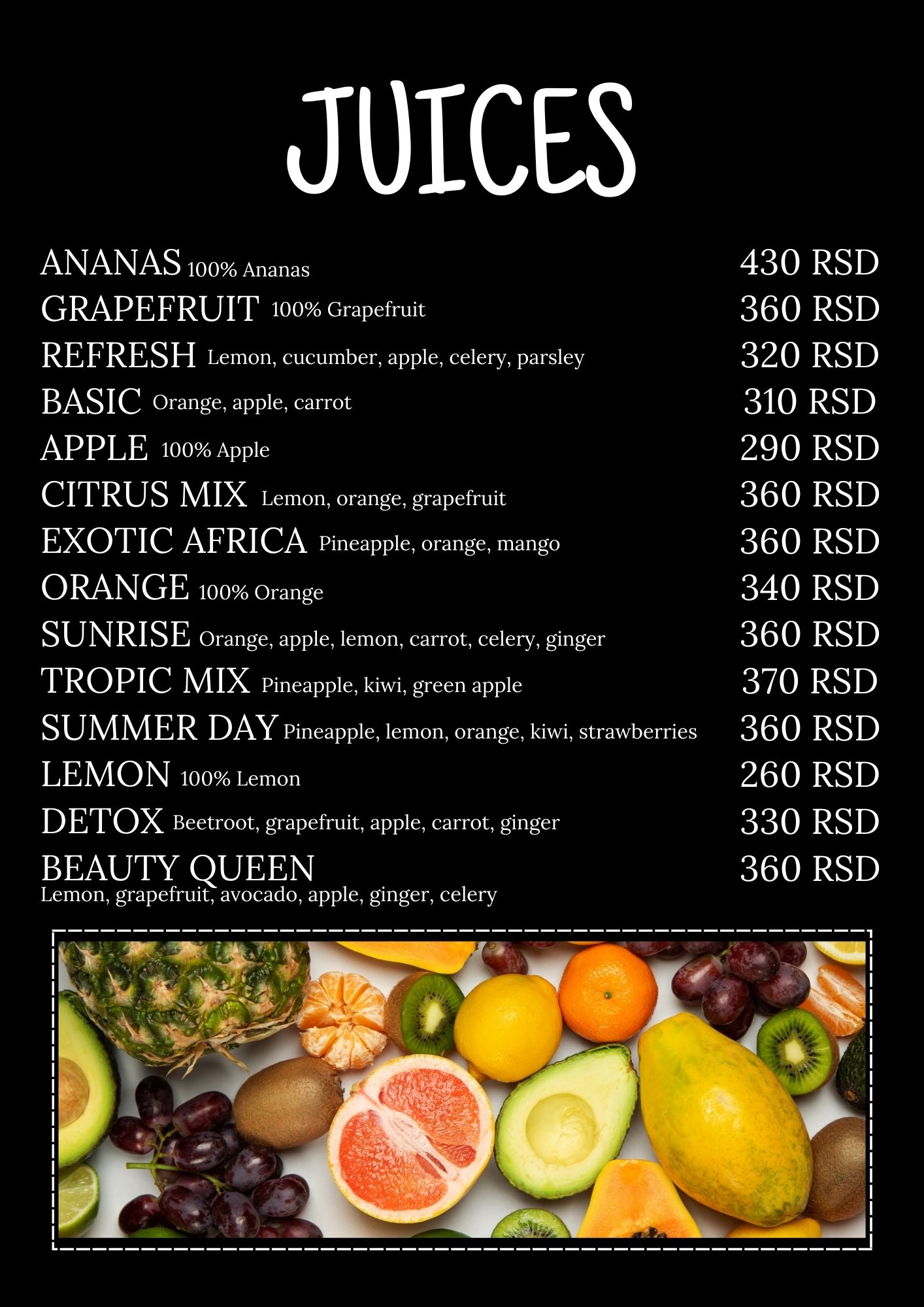 JUICES

ANANAS 100% Ananas 430 RSD
GRAPEFRUIT 100% Grapefruit 360 RSD
REFRESH Lemon, cucumber, apple, celery, parsley 320 RSD
BASIC Orange, apple, carrot 310 RSD
APPLE 100% Apple 290 RSD
CITRUS MIX Lemon, orange, grapefruit 360 RSD
EXOTIC AFRICA Pineapple, orange, mango 360 RSD
ORANGE 100% Orange 340 RSD
SUNRISE Orange, apple, lemon, carrot, celery, ginger 360 RSD
TROPIC MIX Pineapple, kiwi, green apple 370 RSD
SUMMER DAY Pineapple, lemon, orange, kiwi, strawberries 360 RSD
LEMON 100% Lemon 260 RSD
DETOX Beetroot, grapefruit, apple, carrot, ginger 330 RSD
BEAUTY QUEEN 360 RSD
Lemon, grapefruit, avocado, apple, ginger, celery